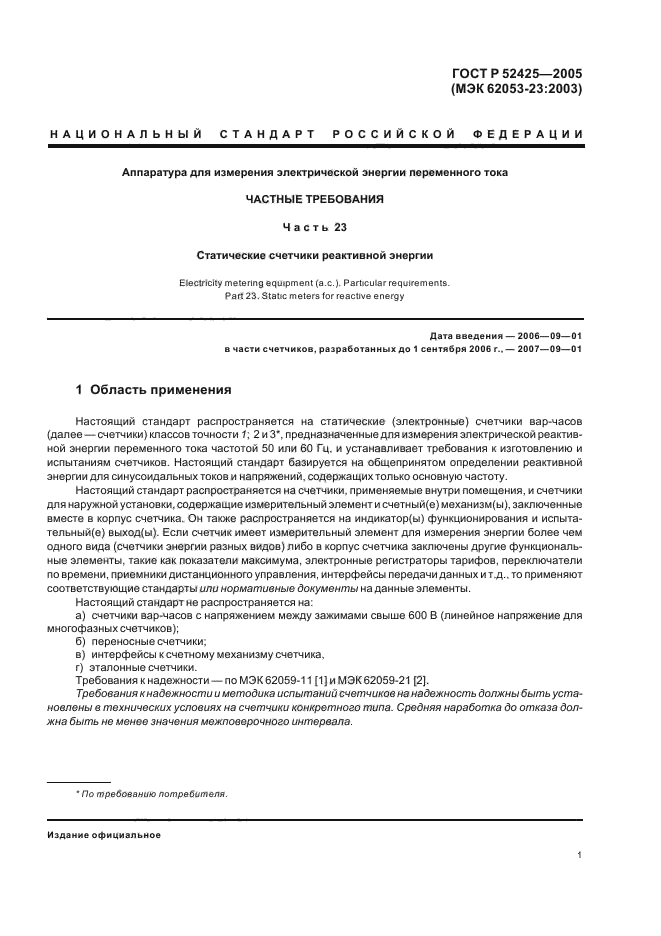 ГОСТ Р 52425—2005
(МЭК 62053-23:2003)

НАЦИОНАЛЬНЫЙ СТАНДАРТ РОССИЙСКОЙ ФЕДЕРАЦИИ

Аппаратура для измерения электрической энергии переменного тока

ЧАСТНЫЕ ТРЕБОВАНИЯ

Часть 23

Статические счетчики реактивной энергии

Electricity metering equipment (a.c.). Particular requirements.
Part 23. Static meters for reactive energy

Дата введения — 2006—09—01
в части счетчиков, разработанных до 1 сентября 2006 г., — 2007—09—01

1 Область применения

Настоящий стандарт распространяется на статические (электронные) счетчики вар-часов (далее — счетчики) классов точности 1; 2 и 3*, предназначенные для измерения электрической реактивной энергии переменного тока частотой 50 или 60 Гц, и устанавливает требования к изготовлению и испытаниям счетчиков. Настоящий стандарт базируется на общепринятом определении реактивной энергии для синусоидальных токов и напряжений, содержащих только основную частоту.

Настоящий стандарт распространяется на счетчики, применяемые внутри помещения, и счетчики для наружной установки, содержащие измерительный элемент и счетный(е) механизм(ы), заключенные вместе в корпус счетчика. Он также распространяется на индикатор(ы) функционирования и испытательный(е) выход(ы). Если счетчик имеет измерительный элемент для измерения энергии более чем одного вида (счетчики энергии разных видов) либо в корпус счетчика заключены другие функциональные элементы, такие как показатели максимума, электронные регистраторы тарифов, переключатели по времени, приемники дистанционного управления, интерфейсы передачи данных и т.д., то применяют соответствующие стандарты или нормативные документы на данные элементы.

Настоящий стандарт не распространяется на:
а) счетчики вар-часов с напряжением между зажимами свыше 600 В (линейное напряжение для многофазных счетчиков);
б) переносные счетчики;
в) интерфейсы к счетному механизму счетчика,
г) эталонные счетчики.

Требования к надежности — по МЭК 62059-11 [1] и МЭК 62059-21 [2].

Требования к надежности и методика испытаний счетчиков на надежность должны быть установлены в технических условиях на счетчики конкретного типа. Средняя наработка до отказа должна быть не менее значения межповерочного интервала.

* По требованию потребителя.

Издание официальное

1